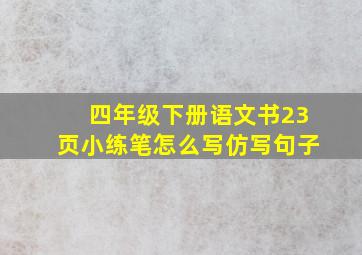 四年级下册语文书23页小练笔怎么写仿写句子